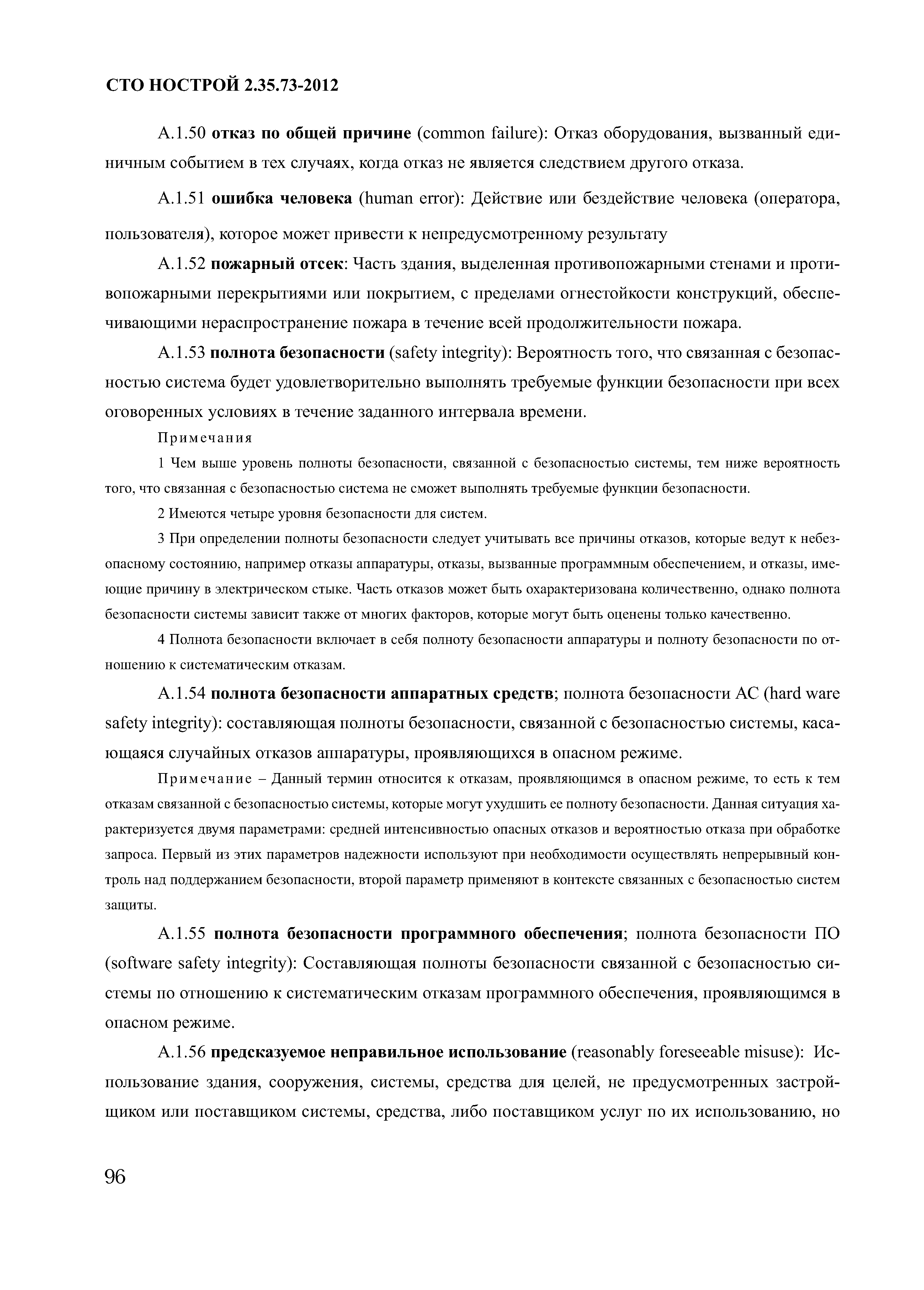 СТО НОСТРОЙ 2.35.73-2012

А.1.50 отказ по общей причине (common failure): Отказ оборудования, вызванный единичным событием в тех случаях, когда отказ не является следствием другого отказа.

А.1.51 ошибка человека (human error): Действие или бездействие человека (оператора, пользователя), которое может привести к непредусмотренному результату

А.1.52 пожарный отсек: Часть здания, выделенная противопожарными стенами и противопожарными перекрытиями или покрытием, с пределами огнестойкости конструкций, обеспечивающими нераспространение пожара в течение всей продолжительности пожара.

А.1.53 полнота безопасности (safety integrity): Вероятность того, что связанная с безопасностью система будет удовлетворительно выполнять требуемые функции безопасности при всех оговоренных условиях в течение заданного интервала времени.

Примечания

1 Чем выше уровень полноты безопасности, связанной с безопасностью системы, тем ниже вероятность того, что связанная с безопасностью система не сможет выполнять требуемые функции безопасности.

2 Имеются четыре уровня безопасности для систем.

3 При определении полноты безопасности следует учитывать все причины отказов, которые ведут к небезопасному состоянию, например отказы аппаратуры, отказы, вызванные программным обеспечением, и отказы, имеющие причину в электрическом стыке. Часть отказов может быть охарактеризована количественно, однако полнота безопасности системы зависит также от многих факторов, которые могут быть оценены только качественно.

4 Полнота безопасности включает в себя полноту безопасности аппаратуры и полноту безопасности по отношению к систематическим отказам.

А.1.54 полнота безопасности аппаратных средств; полнота безопасности АС (hard ware safety integrity): составляющая полноты безопасности, связанной с безопасностью системы, касающаяся случайных отказов аппаратуры, проявляющихся в опасном режиме.

Примечание – Данный термин относится к отказам, проявляющимся в опасном режиме, то есть к тем отказам связанной с безопасностью системы, которые могут ухудшить ее полноту безопасности. Данная ситуация характеризуется двумя параметрами: средней интенсивностью опасных отказов и вероятностью отказа при обработке запроса. Первый из этих параметров надежности используют при необходимости осуществлять непрерывный контроль над поддержанием безопасности, второй параметр применяют в контексте связанных с безопасностью систем защиты.

А.1.55 полнота безопасности программного обеспечения; полнота безопасности ПО (software safety integrity): Составляющая полноты безопасности связанной с безопасностью системы по отношению к систематическим отказам программного обеспечения, проявляющимся в опасном режиме.

А.1.56 предсказуемое неправильное использование (reasonably foreseeable misuse): Использование здания, сооружения, системы, средства для целей, не предусмотренных застройщиком или поставщиком системы, средства, либо поставщиком услуг по их использованию, но

96